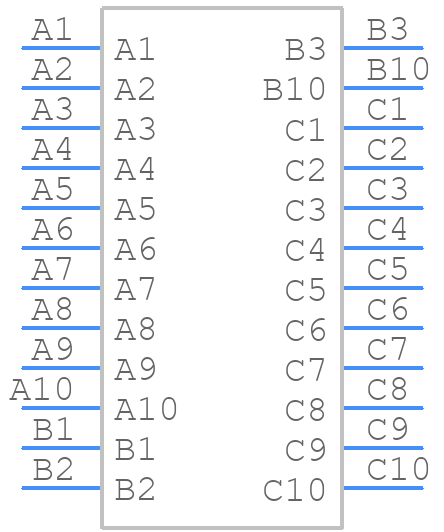 A1 A1
A2 A2
A3 A3
A4 A4
A5 A5
A6 A6
A7 A7
A8 A8
A9 A9
A10 A10
B1 B1
B2 B2

B3 B3
B10 B10
C1 C1
C2 C2
C3 C3
C4 C4
C5 C5
C6 C6
C7 C7
C8 C8
C9 C9
C10 C10